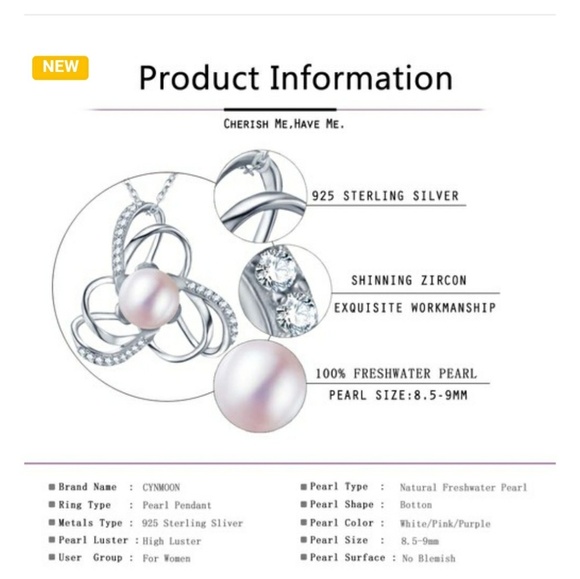 NEW

Product Information

CHERISH ME,HAVE ME.

925 STERLING SILVER

SHINNING ZIRCON

EXQUISITE WORKMANSHIP

100% FRESHWATER PEARL

PEARL SIZE:8.5-9MM

■ Brand Name : CYNMOON
■ Ring Type : Pearl Pendant
■ Metals Type : 925 Sterling Sliver
■ Pearl Luster : High Luster
■ User Group : For Women

■ Pearl Type : Natural Freshwater Pearl
■ Pearl Shape : Botton
■ Pearl Color : White/Pink/Purple
■ Pearl Size : 8.5-9mm
■ Pearl Surface : No Blemish